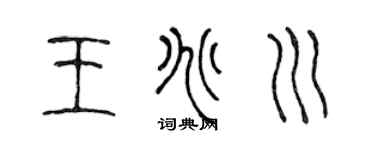 王兆川
词典网